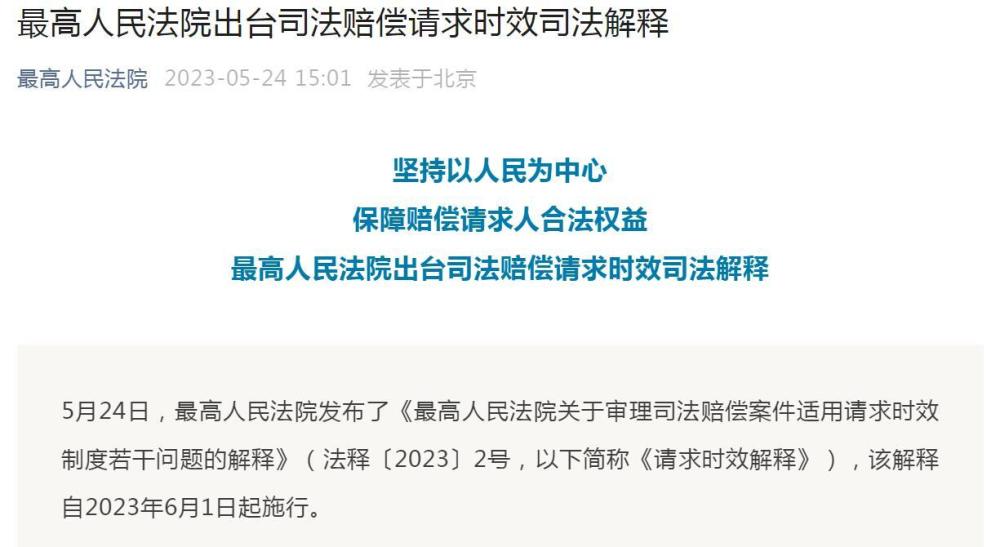 最高人民法院出台司法赔偿请求时效司法解释

最高人民法院 2023-05-24 15:01 发表于北京

坚持以人民为中心
保障赔偿请求人合法权益
最高人民法院出台司法赔偿请求时效司法解释

5月24日，最高人民法院发布了《最高人民法院关于审理司法赔偿案件适用请求时效制度若干问题的解释》（法释〔2023〕2号，以下简称《请求时效解释》），该解释自2023年6月1日起施行。